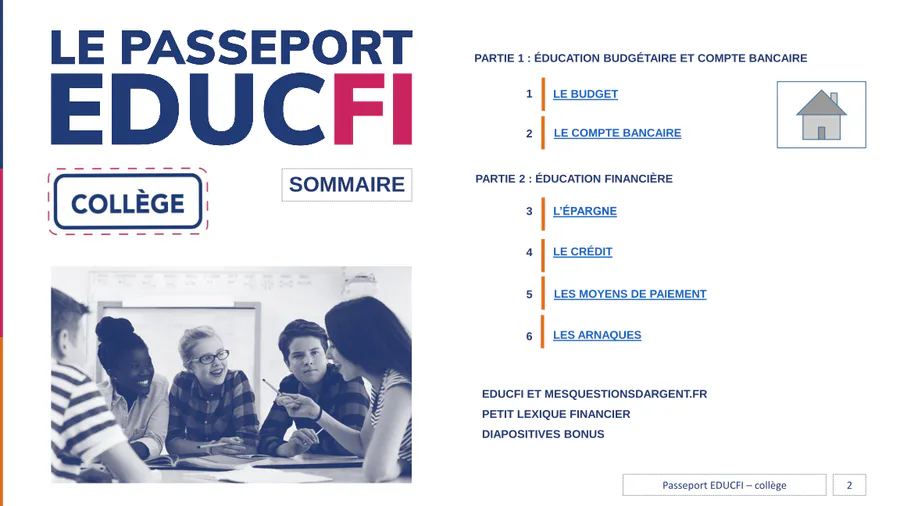 LE PASSEPORT EDUCFI

COLLÈGE

SOMMAIRE

PARTIE 1 : ÉDUCATION BUDGÉTAIRE ET COMPTE BANCAIRE

1 LE BUDGET

2 LE COMPTE BANCAIRE

PARTIE 2 : ÉDUCATION FINANCIÈRE

3 L'ÉPARGNE

4 LE CRÉDIT

5 LES MOYENS DE PAIEMENT

6 LES ARNAQUES

EDUCFI ET MESQUESTIONSDARGENT.FR
PETIT LEXIQUE FINANCIER
DIAPOSITIVES BONUS

Passeport EDUCFI – collège

2